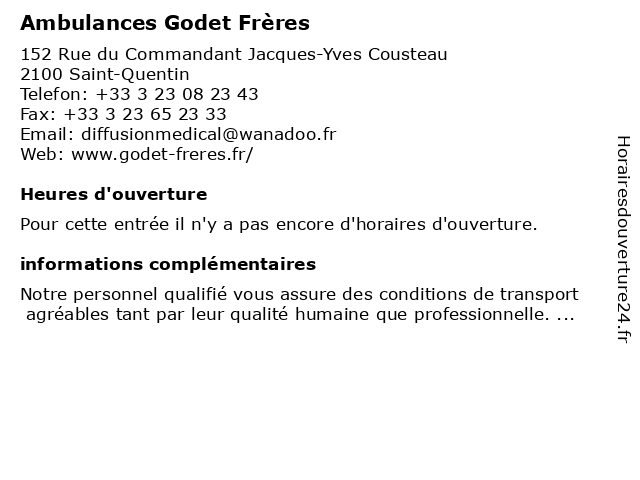 Ambulances Godet Frères

152 Rue du Commandant Jacques-Yves Cousteau
2100 Saint-Quentin
Telefon: +33 3 23 08 23 43
Fax: +33 3 23 65 23 33
Email: diffusionmedical@wanadoo.fr
Web: www.godet-freres.fr/

Heures d'ouverture

Pour cette entrée il n'y a pas encore d'horaires d'ouverture.

informations complémentaires

Notre personnel qualifié vous assure des conditions de transport agréables tant par leur qualité humaine que professionnelle. ...

Horairesdouverture24.fr